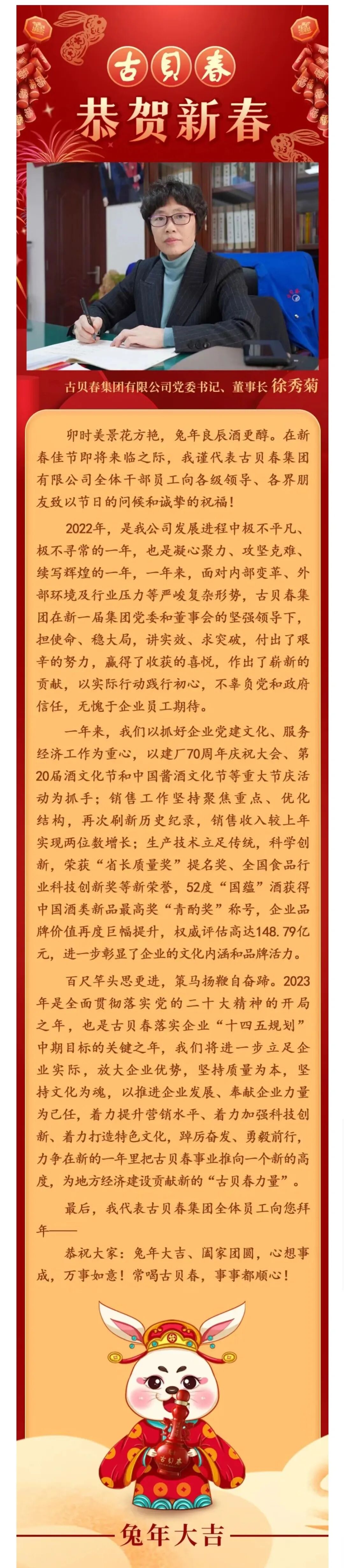 古贝春

恭贺新春

古贝春集团有限公司党委书记、董事长 徐秀菊

卯时美景花方艳，兔年良辰酒更醇。在新春佳节即将来临之际，我谨代表古贝春集团有限公司全体干部员工向各级领导、各界朋友致以节日的问候和诚挚的祝福！

2022年，是我公司发展进程中极不平凡、极不寻常的一年，也是凝心聚力、攻坚克难、续写辉煌的一年，一年来，面对内部变革、外部环境及行业压力等严峻复杂形势，古贝春集团在新一届集团党委和董事会的坚强领导下，担使命、稳大局，讲实效、求突破，付出了艰辛的努力，赢得了收获的喜悦，作出了崭新的贡献，以实际行动践行初心，不辜负党和政府信任，无愧于企业员工期待。

一年来，我们以抓好企业党建文化、服务经济工作为重心，以建厂70周年庆祝大会、第20届酒文化节和中国酱酒文化节等重大节庆活动为抓手；销售工作坚持聚焦重点、优化结构，再次刷新历史纪录，销售收入较上年实现两位数增长；生产技术立足传统，科学创新，荣获“省长质量奖”提名奖、全国食品行业科技创新奖等新荣誉，52度“国蕴”酒获得中国酒类新品最高奖“青酌奖”称号，企业品牌价值再度巨幅提升，权威评估高达148.79亿元，进一步彰显了企业的文化内涵和品牌活力。

百尺竿头思更进，策马扬鞭自奋蹄。2023年是全面贯彻落实党的二十大精神的开局之年，也是古贝春落实企业“十四五规划”中期目标的关键之年，我们将进一步立足企业实际，放大企业优势，坚持质量为本，坚持文化为魂，以推进企业发展、奉献企业力量为己任，着力提升营销水平、着力加强科技创新、着力打造特色文化，踔厉奋发、勇毅前行，力争在新的一年里把古贝春事业推向一个新的高度，为地方经济建设贡献新的“古贝春力量”。

最后，我代表古贝春集团全体员工向您拜年——

恭祝大家：兔年大吉、阖家团圆，心想事成，万事如意！常喝古贝春，事事都顺心！

古贝春

兔年大吉